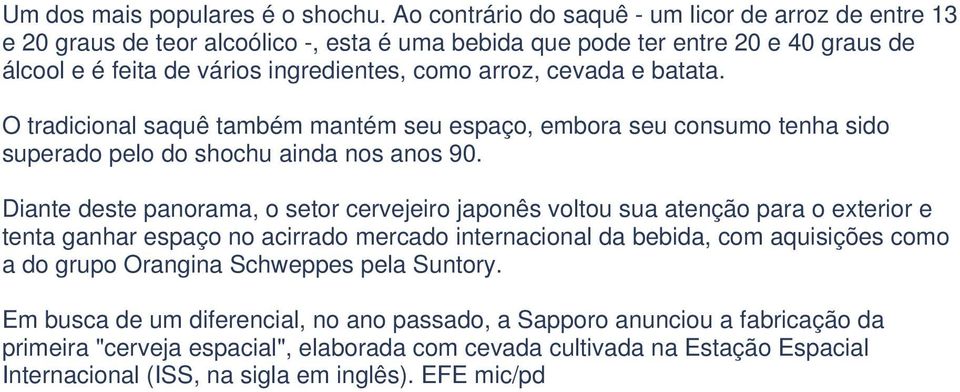 Um dos mais populares é o shochu. Ao contrário do saquê - um licor de arroz de entre 13 e 20 graus de teor alcoólico -, esta é uma bebida que pode ter entre 20 e 40 graus de álcool e é feita de vários ingredientes, como arroz, cevada e batata.

O tradicional saquê também mantém seu espaço, embora seu consumo tenha sido superado pelo do shochu ainda nos anos 90.

Diante deste panorama, o setor cervejeiro japonês voltou sua atenção para o exterior e tenta ganhar espaço no acirrado mercado internacional da bebida, com aquisições como a do grupo Orangina Schweppes pela Suntory.

Em busca de um diferencial, no ano passado, a Sapporo anunciou a fabricação da primeira "cerveja espacial", elaborada com cevada cultivada na Estação Espacial Internacional (ISS, na sigla em inglês). EFE mic/pd